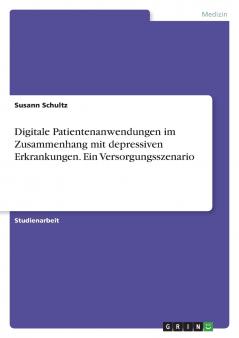 Medizin

Susann Schultz

Digitale Patientenanwendungen im Zusammenhang mit depressiven Erkrankungen. Ein Versorgungsszenario

Studienarbeit

GRIN